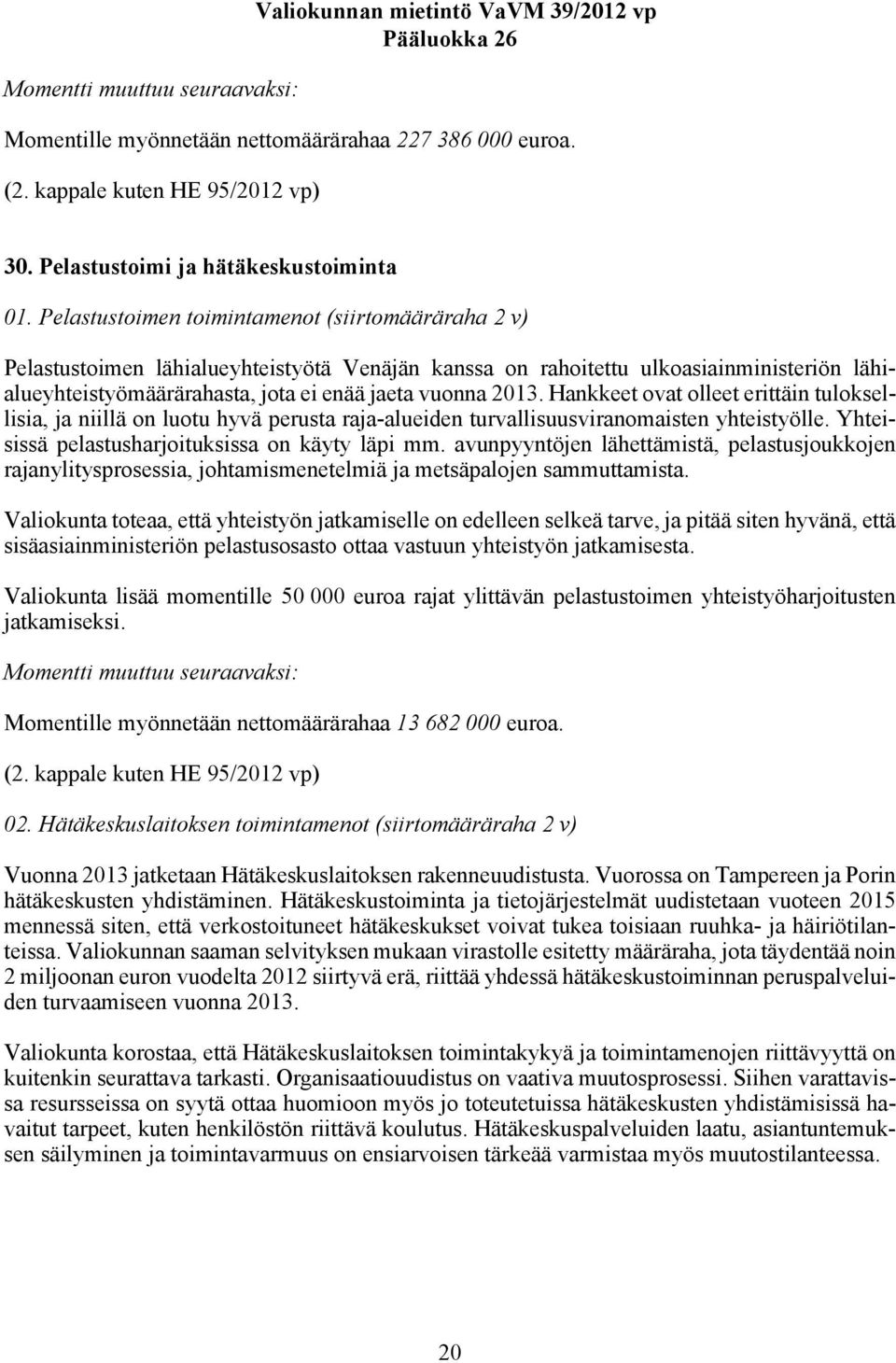 Valiokunnan mietintö VaVM 39/2012 vp
Pääluokka 26

Momentti muuttuu seuraavaksi:

Momentille myönnetään nettomäärärahaa 227 386 000 euroa.

(2. kappale kuten HE 95/2012 vp)

30. Pelastustoimi ja hätäkeskustoiminta

01. Pelastustoimen toimintamenot (siirtomääräraha 2 v)

Pelastustoimen lähialueyhteistyötä Venäjän kanssa on rahoitettu ulkoasiainministeriön lähialueyhteistyömäärärahasta, jota ei enää jaeta vuonna 2013. Hankkeet ovat olleet erittäin tuloksellisia, ja niillä on luotu hyvä perusta raja-alueiden turvallisuusviranomaisten yhteistyölle. Yhteisissä pelastusharjoituksissa on käyty läpi mm. avunpyyntöjen lähettämistä, pelastusjoukkojen rajanylitysprosessia, johtamismenetelmiä ja metsäpalojen sammuttamista.

Valiokunta toteaa, että yhteistyön jatkamiselle on edelleen selkeä tarve, ja pitää siten hyvänä, että sisäasiainministeriön pelastusosasto ottaa vastuun yhteistyön jatkamisesta.

Valiokunta lisää momentille 50 000 euroa rajat ylittävän pelastustoimen yhteistyöharjoitusten jatkamiseksi.

Momentti muuttuu seuraavaksi:

Momentille myönnetään nettomäärärahaa 13 682 000 euroa.

(2. kappale kuten HE 95/2012 vp)

02. Hätäkeskuslaitoksen toimintamenot (siirtomääräraha 2 v)

Vuonna 2013 jatketaan Hätäkeskuslaitoksen rakenneuudistusta. Vuorossa on Tampereen ja Porin hätäkeskusten yhdistäminen. Hätäkeskustoiminta ja tietojärjestelmät uudistetaan vuoteen 2015 mennessä siten, että verkostoituneet hätäkeskukset voivat tukea toisiaan ruuhka- ja häiriötilanteissa. Valiokunnan saaman selvityksen mukaan virastolle esitetty määräraha, jota täydentää noin 2 miljoonan euron vuodelta 2012 siirtyvä erä, riittää yhdessä hätäkeskustoiminnan peruspalveluiden turvaamiseen vuonna 2013.

Valiokunta korostaa, että Hätäkeskuslaitoksen toimintakykyä ja toimintamenojen riittävyyttä on kuitenkin seurattava tarkasti. Organisaatiouudistus on vaativa muutosprosessi. Siihen varattavissa resursseissa on syytä ottaa huomioon myös jo toteutetuissa hätäkeskusten yhdistämisissä havaitut tarpeet, kuten henkilöstön riittävä koulutus. Hätäkeskuspalveluiden laatu, asiantuntemuksen säilyminen ja toimintavarmuus on ensiarvoisen tärkeää varmistaa myös muutostilanteessa.

20